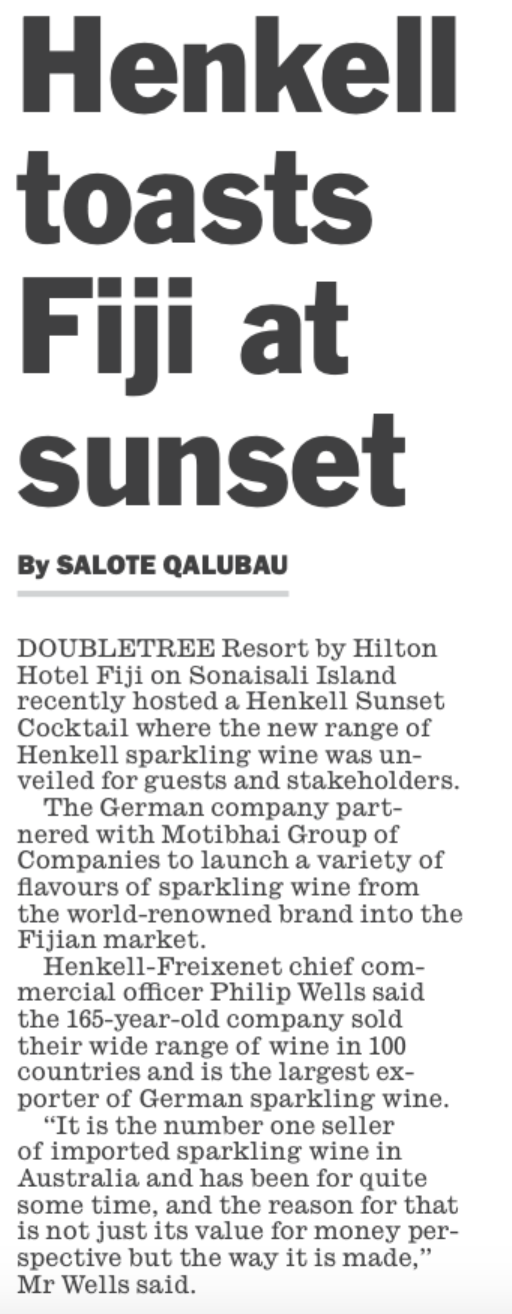 Henkell toasts Fiji at sunset

By SALOTE QALUBAU

DOUBLETREE Resort by Hilton Hotel Fiji on Sonaisali Island recently hosted a Henkell Sunset Cocktail where the new range of Henkell sparkling wine was unveiled for guests and stakeholders.

The German company partnered with Motibhai Group of Companies to launch a variety of flavours of sparkling wine from the world-renowned brand into the Fijian market.

Henkell-Freixenet chief commercial officer Philip Wells said the 165-year-old company sold their wide range of wine in 100 countries and is the largest exporter of German sparkling wine.

"It is the number one seller of imported sparkling wine in Australia and has been for quite some time, and the reason for that is not just its value for money perspective but the way it is made," Mr Wells said.